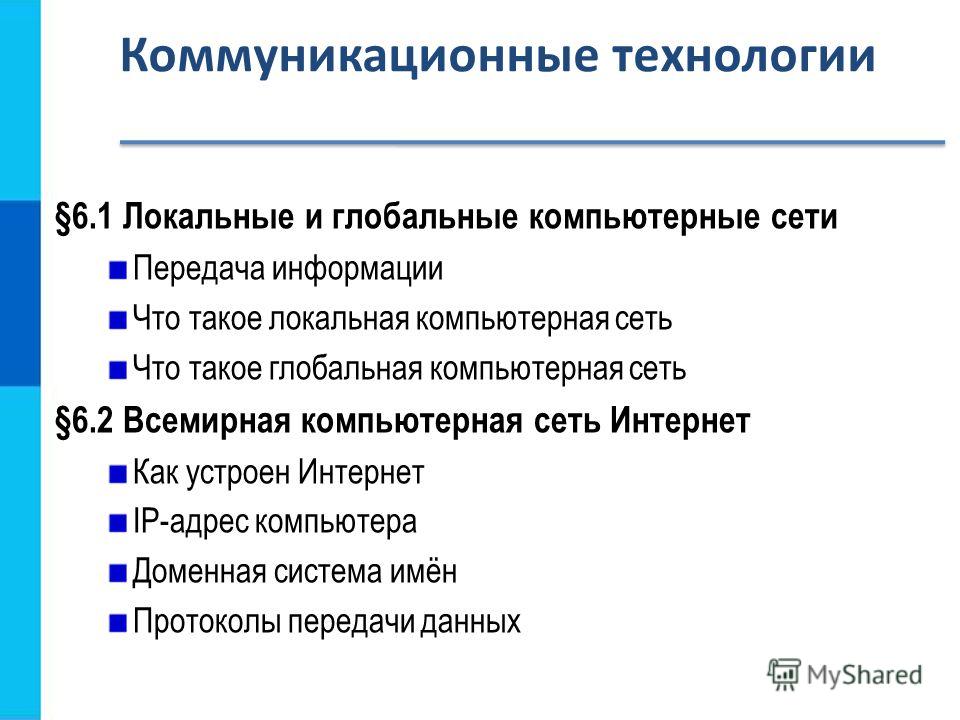 Коммуникационные технологии

§6.1 Локальные и глобальные компьютерные сети

Передача информации

Что такое локальная компьютерная сеть

Что такое глобальная компьютерная сеть

§6.2 Всемирная компьютерная сеть Интернет

Как устроен Интернет

IP-адрес компьютера

Доменная система имён

Протоколы передачи данных

MyShared